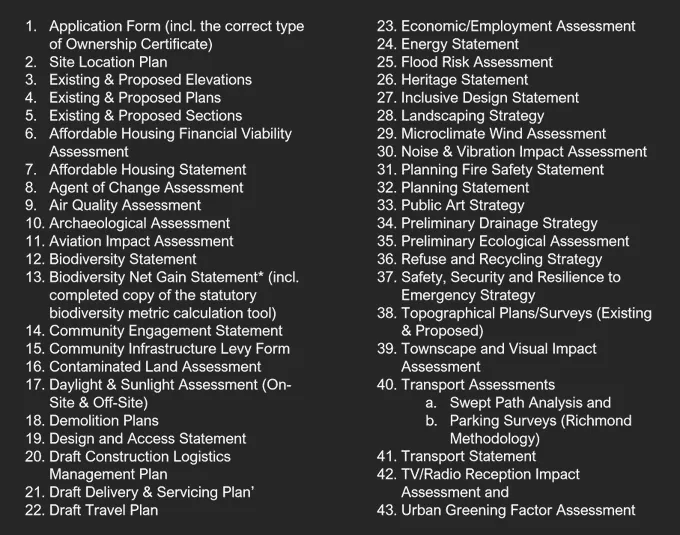 1. Application Form (incl. the correct type of Ownership Certificate)
2. Site Location Plan
3. Existing & Proposed Elevations
4. Existing & Proposed Plans
5. Existing & Proposed Sections
6. Affordable Housing Financial Viability Assessment
7. Affordable Housing Statement
8. Agent of Change Assessment
9. Air Quality Assessment
10. Archaeological Assessment
11. Aviation Impact Assessment
12. Biodiversity Statement
13. Biodiversity Net Gain Statement* (incl. completed copy of the statutory biodiversity metric calculation tool)
14. Community Engagement Statement
15. Community Infrastructure Levy Form
16. Contaminated Land Assessment
17. Daylight & Sunlight Assessment (On-Site & Off-Site)
18. Demolition Plans
19. Design and Access Statement
20. Draft Construction Logistics Management Plan
21. Draft Delivery & Servicing Plan'
22. Draft Travel Plan

23. Economic/Employment Assessment
24. Energy Statement
25. Flood Risk Assessment
26. Heritage Statement
27. Inclusive Design Statement
28. Landscaping Strategy
29. Microclimate Wind Assessment
30. Noise & Vibration Impact Assessment
31. Planning Fire Safety Statement
32. Planning Statement
33. Public Art Strategy
34. Preliminary Drainage Strategy
35. Preliminary Ecological Assessment
36. Refuse and Recycling Strategy
37. Safety, Security and Resilience to Emergency Strategy
38. Topographical Plans/Surveys (Existing & Proposed)
39. Townscape and Visual Impact Assessment
40. Transport Assessments
a. Swept Path Analysis and
b. Parking Surveys (Richmond Methodology)
41. Transport Statement
42. TV/Radio Reception Impact Assessment and
43. Urban Greening Factor Assessment